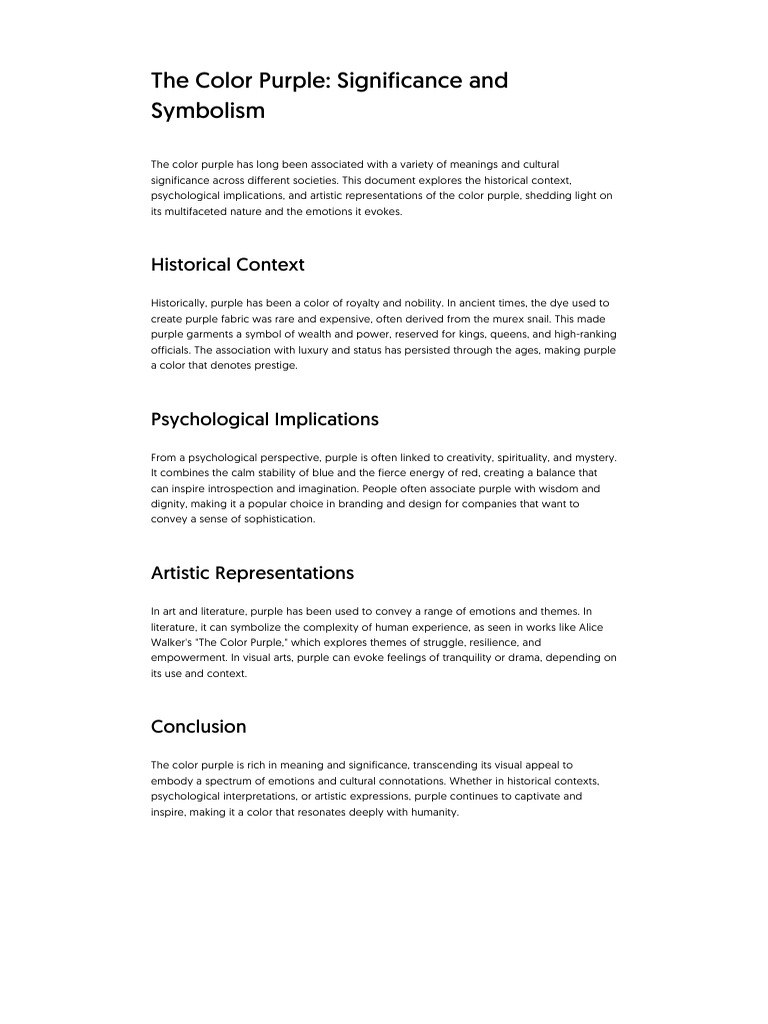 The Color Purple: Significance and Symbolism

The color purple has long been associated with a variety of meanings and cultural significance across different societies. This document explores the historical context, psychological implications, and artistic representations of the color purple, shedding light on its multifaceted nature and the emotions it evokes.

Historical Context

Historically, purple has been a color of royalty and nobility. In ancient times, the dye used to create purple fabric was rare and expensive, often derived from the murex snail. This made purple garments a symbol of wealth and power, reserved for kings, queens, and high-ranking officials. The association with luxury and status has persisted through the ages, making purple a color that denotes prestige.

Psychological Implications

From a psychological perspective, purple is often linked to creativity, spirituality, and mystery. It combines the calm stability of blue and the fierce energy of red, creating a balance that can inspire introspection and imagination. People often associate purple with wisdom and dignity, making it a popular choice in branding and design for companies that want to convey a sense of sophistication.

Artistic Representations

In art and literature, purple has been used to convey a range of emotions and themes. In literature, it can symbolize the complexity of human experience, as seen in works like Alice Walker's "The Color Purple," which explores themes of struggle, resilience, and empowerment. In visual arts, purple can evoke feelings of tranquility or drama, depending on its use and context.

Conclusion

The color purple is rich in meaning and significance, transcending its visual appeal to embody a spectrum of emotions and cultural connotations. Whether in historical contexts, psychological interpretations, or artistic expressions, purple continues to captivate and inspire, making it a color that resonates deeply with humanity.